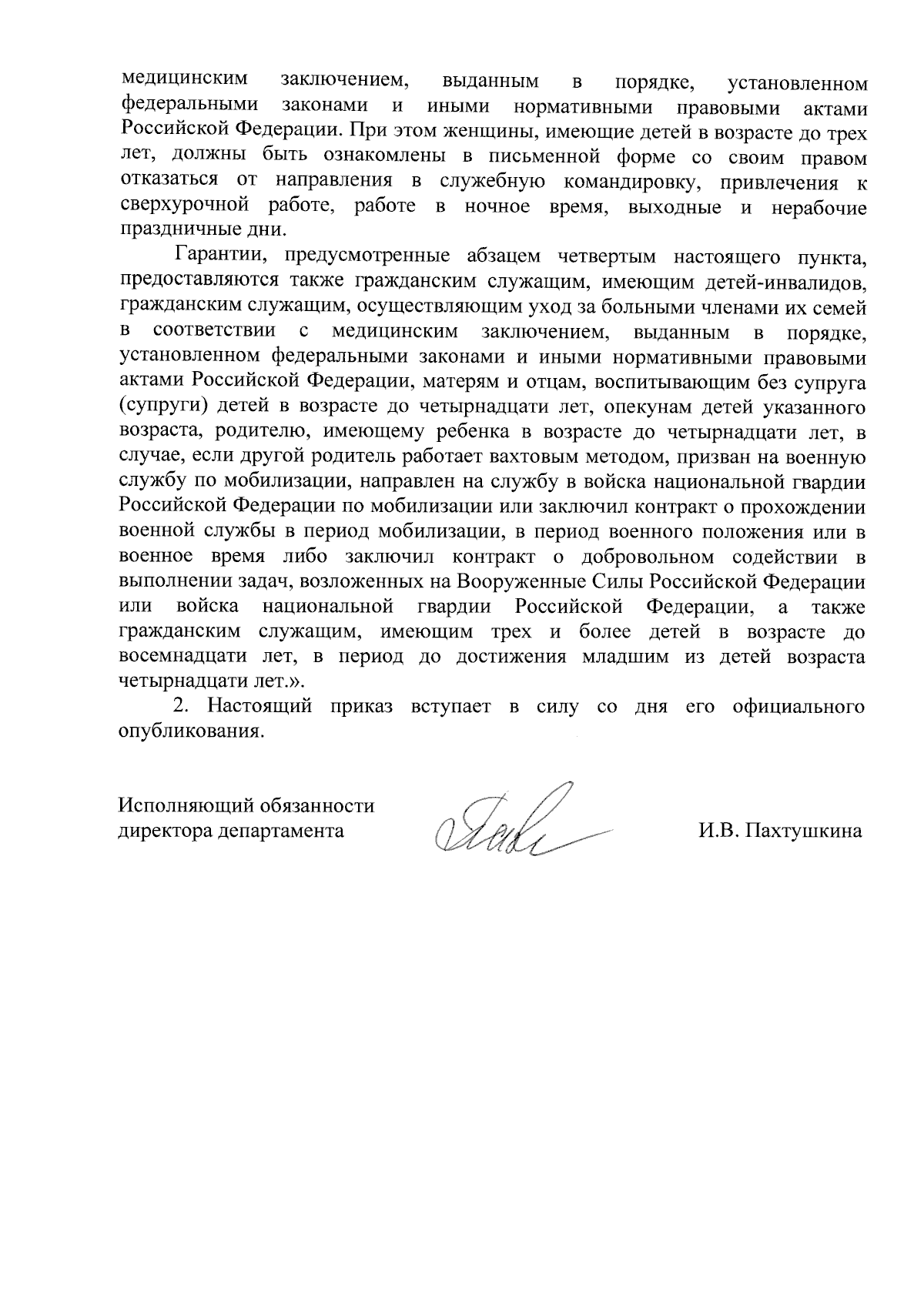 медицинским заключением, выданным в порядке, установленном федеральными законами и иными нормативными правовыми актами Российской Федерации. При этом женщины, имеющие детей в возрасте до трех лет, должны быть ознакомлены в письменной форме со своим правом отказаться от направления в служебную командировку, привлечения к сверхурочной работе, работе в ночное время, выходные и нерабочие праздничные дни.

Гарантии, предусмотренные абзацем четвертым настоящего пункта, предоставляются также гражданским служащим, имеющим детей-инвалидов, гражданским служащим, осуществляющим уход за больными членами их семей в соответствии с медицинским заключением, выданным в порядке, установленном федеральными законами и иными нормативными правовыми актами Российской Федерации, матерям и отцам, воспитывающим без супруга (супруги) детей в возрасте до четырнадцати лет, опекунам детей указанного возраста, родителю, имеющему ребенка в возрасте до четырнадцати лет, в случае, если другой родитель работает вахтовым методом, призван на военную службу по мобилизации, направлен на службу в войска национальной гвардии Российской Федерации по мобилизации или заключил контракт о прохождении военной службы в период мобилизации, в период военного положения или в военное время либо заключил контракт о добровольном содействии в выполнении задач, возложенных на Вооруженные Силы Российской Федерации или войска национальной гвардии Российской Федерации, а также гражданским служащим, имеющим трех и более детей в возрасте до восемнадцати лет, в период до достижения младшим из детей возраста четырнадцати лет.».

2. Настоящий приказ вступает в силу со дня его официального опубликования.

Исполняющий обязанности директора департамента

И.В. Пахтушкина